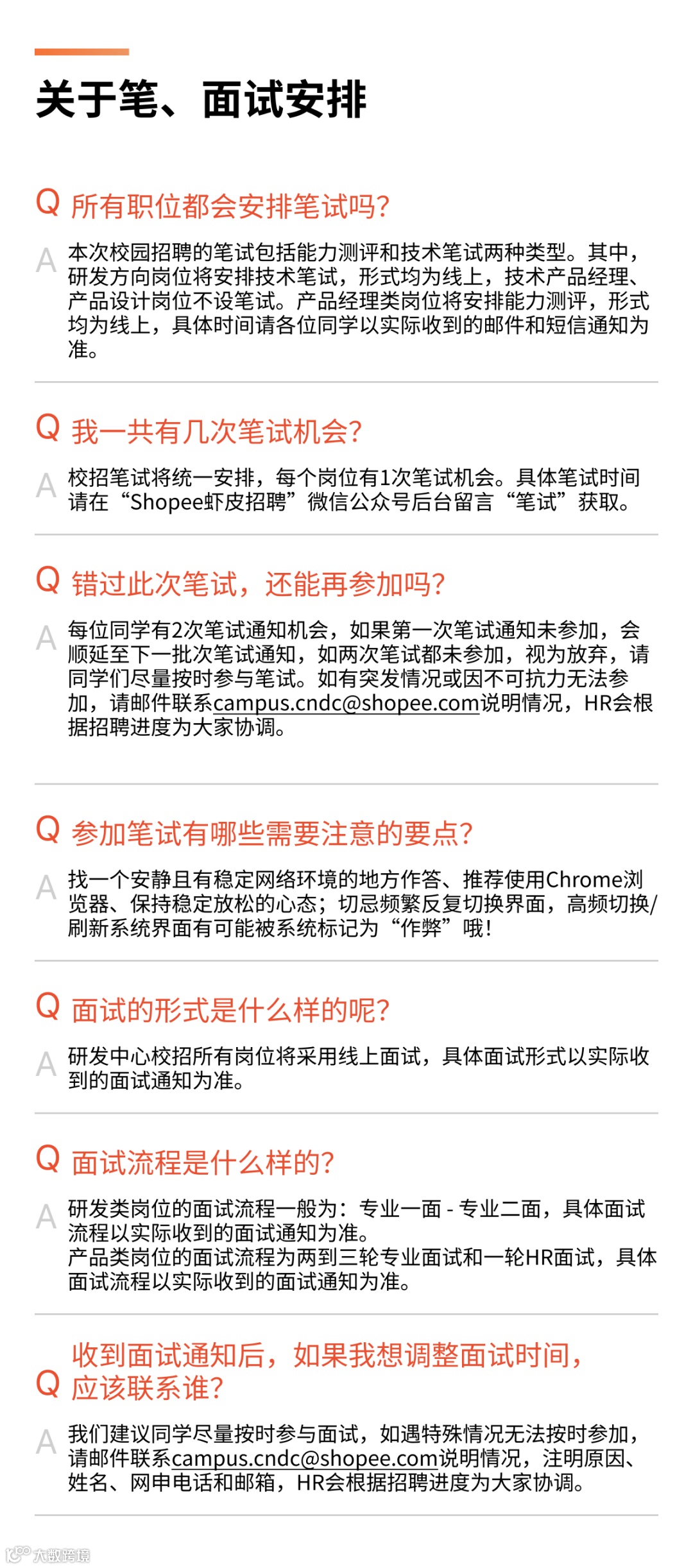 关于笔、面试安排

Q 所有职位都会安排笔试吗?

A 本次校园招聘的笔试包括能力测评和技术笔试两种类型。其中，研发方向岗位将安排技术笔试，形式均为线上，技术产品经理、产品设计岗位不设笔试。产品经理类岗位将安排能力测评，形式均为线上，具体时间请各位同学以实际收到的邮件和短信通知为准。

Q 我一共有几次笔试机会?

A 校招笔试将统一安排，每个岗位有1次笔试机会。具体笔试时间请在“Shopee虾皮招聘”微信公众号后台留言“笔试”获取。

Q 错过此次笔试，还能再参加吗?

A 每位同学有2次笔试通知机会，如果第一次笔试通知未参加，会顺延至下一批次笔试通知，如两次笔试都未参加，视为放弃，请同学们尽量按时参与笔试。如有突发情况或因不可抗力无法参加，请邮件联系campus.cndc@shopee.com说明情况，HR会根据招聘进度为大家协调。

Q 参加笔试有哪些需要注意的要点?

A 找一个安静且有稳定网络环境的地方作答、推荐使用Chrome浏览器、保持稳定放松的心态；切忌频繁反复切换界面，高频切换/刷新系统界面有可能被系统标记为“作弊”哦!

Q 面试的形式是什么样的呢?

A 研发中心校招所有岗位将采用线上面试，具体面试形式以实际收到的面试通知为准。

Q 面试流程是什么样的?

A 研发类岗位的面试流程一般为：专业一面 - 专业二面，具体面试流程以实际收到的面试通知为准。
产品类岗位的面试流程为两到三轮专业面试和一轮HR面试，具体面试流程以实际收到的面试通知为准。

Q 收到面试通知后，如果我想调整面试时间，应该联系谁?

A 我们建议同学尽量按时参与面试，如遇特殊情况无法按时参加，请邮件联系campus.cndc@shopee.com说明情况，注明原因、姓名、网申电话和邮箱，HR会根据招聘进度为大家协调。

大数跨境